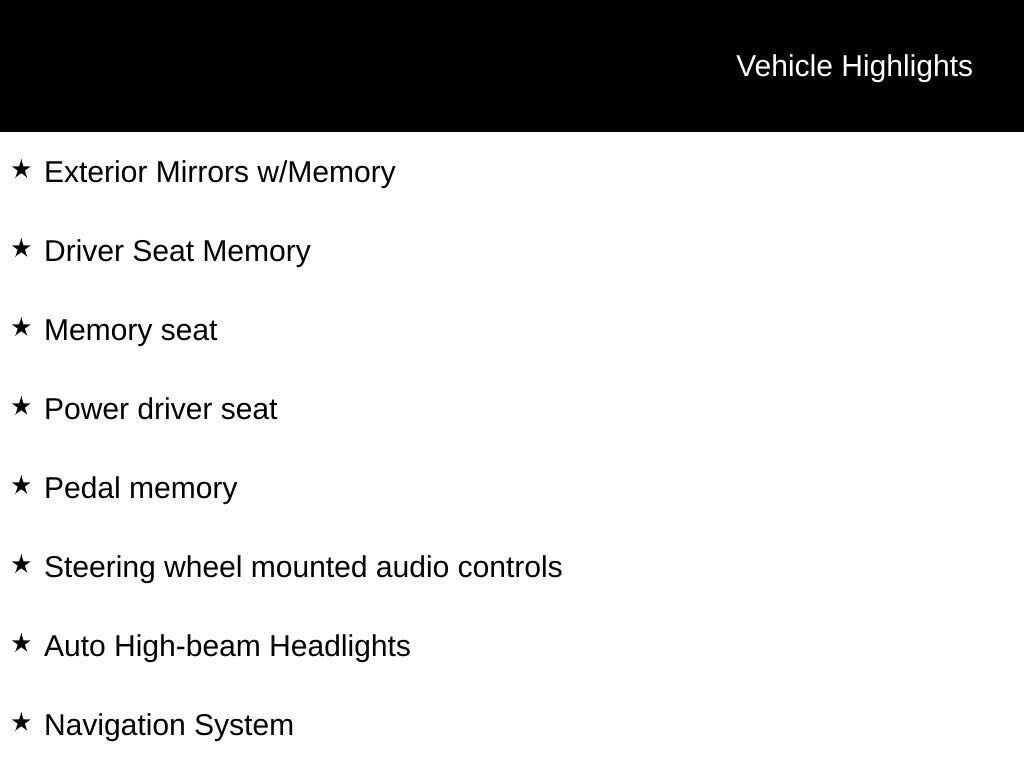 Vehicle Highlights

★ Exterior Mirrors w/Memory

★ Driver Seat Memory

★ Memory seat

★ Power driver seat

★ Pedal memory

★ Steering wheel mounted audio controls

★ Auto High-beam Headlights

★ Navigation System